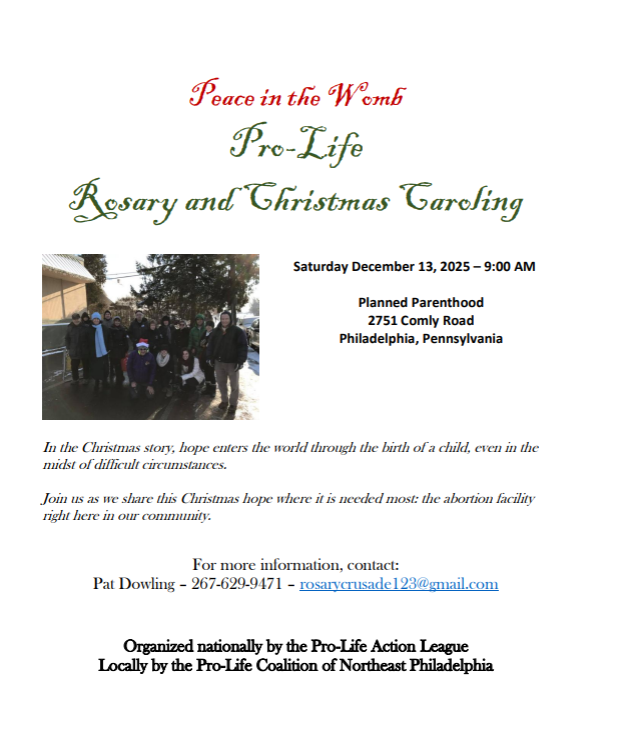 Peace in the Womb
Pro-Life
Rosary and Christmas Caroling

Saturday December 13, 2025 – 9:00 AM

Planned Parenthood
2751 Comly Road
Philadelphia, Pennsylvania

In the Christmas story, hope enters the world through the birth of a child, even in the midst of difficult circumstances.

Join us as we share this Christmas hope where it is needed most: the abortion facility right here in our community.

For more information, contact:
Pat Dowling – 267-629-9471 – rosarycrusade123@gmail.com

Organized nationally by the Pro-Life Action League
Locally by the Pro-Life Coalition of Northeast Philadelphia